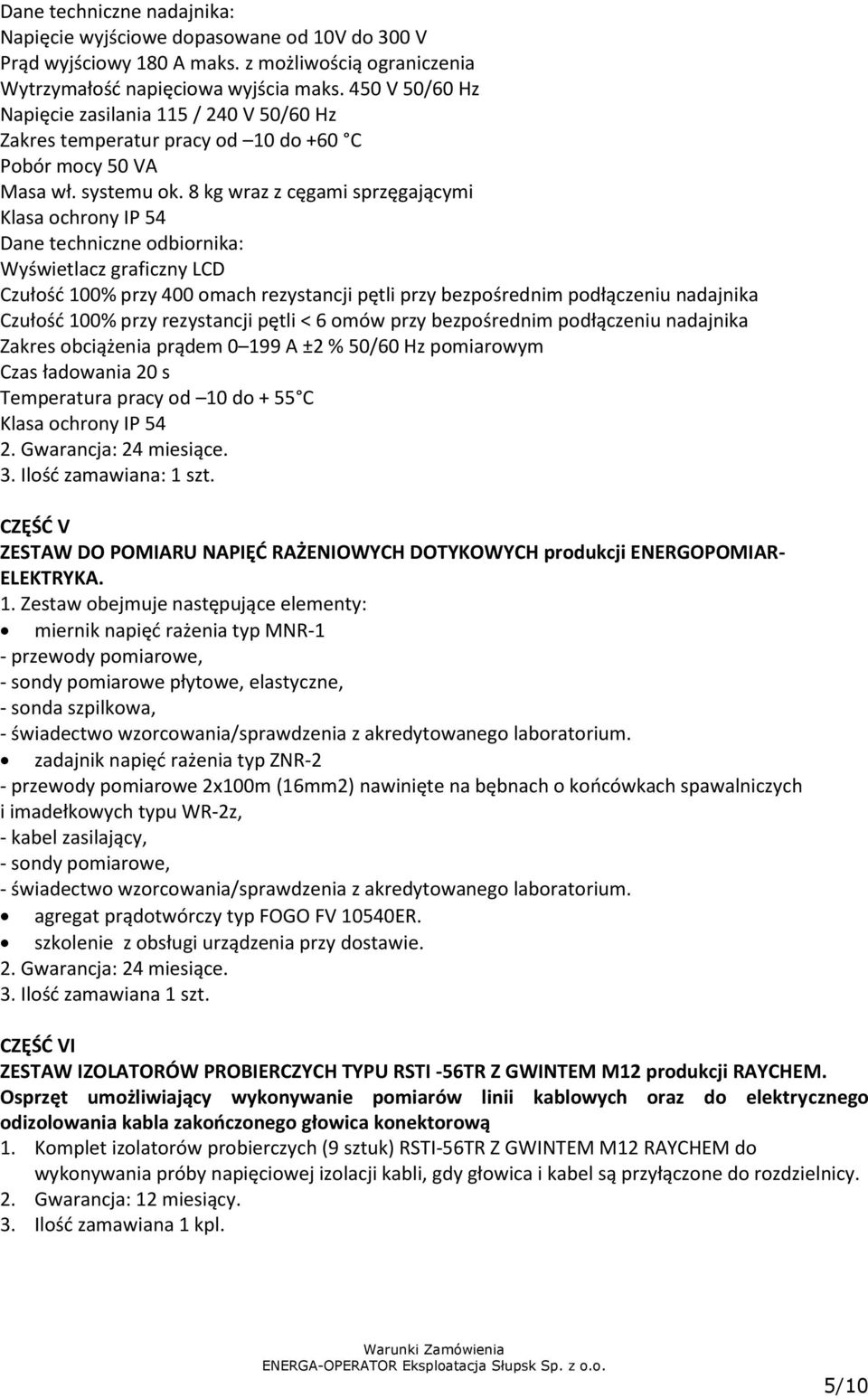 Dane techniczne nadajnika:
Napięcie wyjściowe dopasowane od 10V do 300 V
Prąd wyjściowy 180 A maks. z możliwością ograniczenia
Wytrzymałość napięciowa wyjścia maks. 450 V 50/60 Hz
Napięcie zasilania 115 / 240 V 50/60 Hz
Zakres temperatur pracy od –10 do +60 °C
Pobór mocy 50 VA
Masa wł. systemu ok. 8 kg wraz z cęgami sprzęgającymi
Klasa ochrony IP 54
Dane techniczne odbiornika:
Wyświetlacz graficzny LCD
Czułość 100% przy 400 omach rezystancji pętli przy bezpośrednim podłączeniu nadajnika
Czułość 100% przy rezystancji pętli < 6 omów przy bezpośrednim podłączeniu nadajnika
Zakres obciążenia prądem 0 –199 A ±2 % 50/60 Hz pomiarowym
Czas ładowania 20 s
Temperatura pracy od –10 do + 55 °C
Klasa ochrony IP 54
2. Gwarancja: 24 miesiące.
3. Ilość zamawiana: 1 szt.

CZĘŚĆ V
ZESTAW DO POMIARU NAPIĘĆ RAŻENIOWYCH DOTYKOWYCH produkcji ENERGOPOMIAR-ELEKTRYKA.
1. Zestaw obejmuje następujące elementy:
• miernik napięć rażenia typ MNR-1
- przewody pomiarowe,
- sondy pomiarowe płytowe, elastyczne,
- sonda szpilkowa,
- świadectwo wzorcowania/sprawdzenia z akredytowanego laboratorium.
• zadajnik napięć rażenia typ ZNR-2
- przewody pomiarowe 2x100m (16mm2) nawinięte na bębnach o końcówkach spawalniczych i imadełkowych typu WR-2z,
- kabel zasilający,
- sondy pomiarowe,
- świadectwo wzorcowania/sprawdzenia z akredytowanego laboratorium.
• agregat prądotwórczy typ FOGO FV 10540ER.
• szkolenie z obsługi urządzenia przy dostawie.
2. Gwarancja: 24 miesiące.
3. Ilość zamawiana 1 szt.

CZĘŚĆ VI
ZESTAW IZOLATORÓW PROBIERCZYCH TYPU RSTI -56TR Z GWINTEM M12 produkcji RAYCHEM.
Osprzęt umożliwiający wykonywanie pomiarów linii kablowych oraz do elektrycznego odizolowania kabla zakończonego głowica konektorową
1. Komplet izolatorów probierczych (9 sztuk) RSTI-56TR Z GWINTEM M12 RAYCHEM do wykonywania próby napięciowej izolacji kabli, gdy głowica i kabel są przyłączone do rozdzielnicy.
2. Gwarancja: 12 miesiący.
3. Ilość zamawiana 1 kpl.

Warunki Zamówienia
ENERGA-OPERATOR Eksploatacja Słupsk Sp. z o.o.
5/10